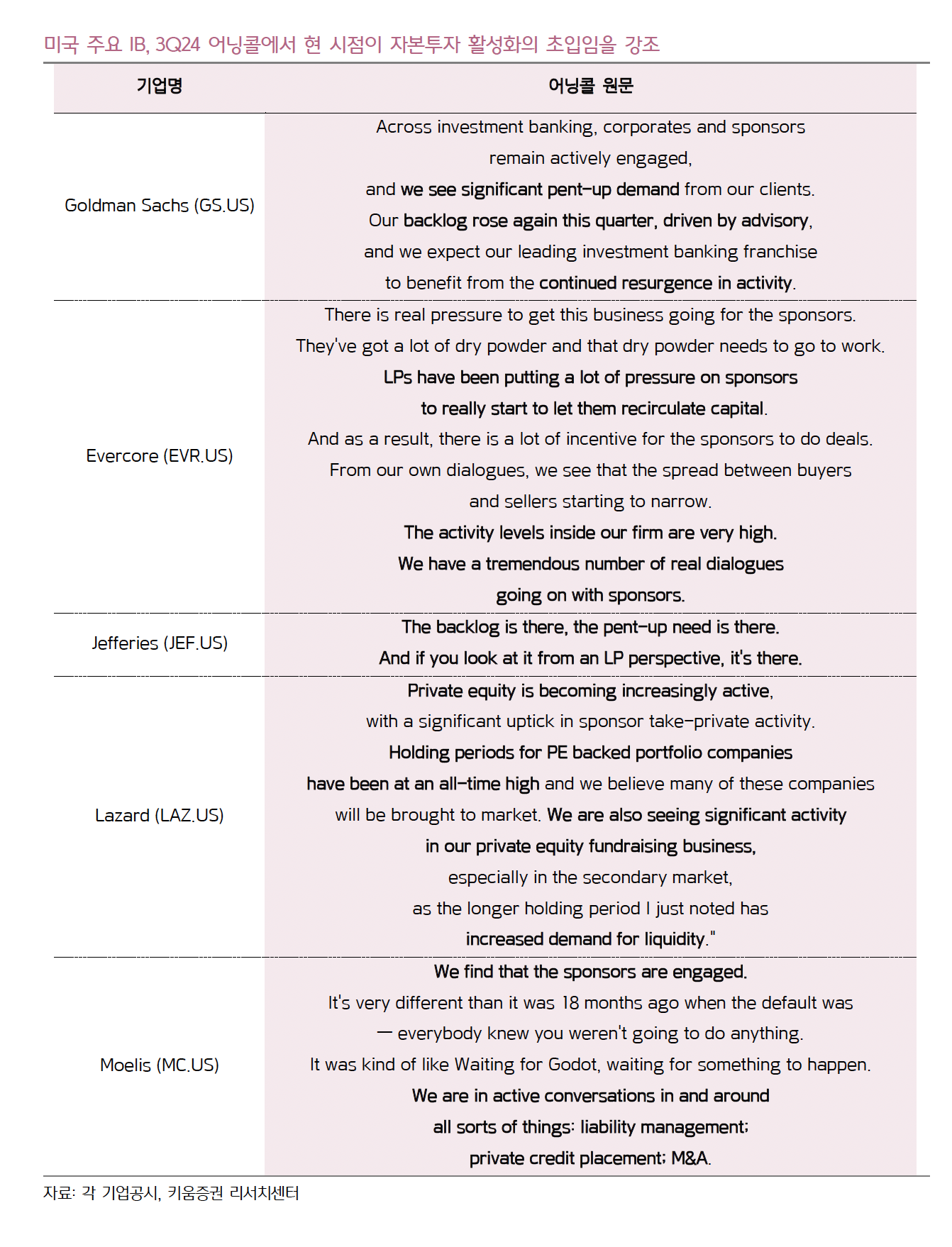 미국 주요 IB, 3Q24 어닝콜에서 현 시점이 자본투자 활성화의 초입임을 강조

| 기업명 | 어닝콜 원문 |
|---|---|
| Goldman Sachs (GS.US) | Across investment banking, corporates and sponsors remain actively engaged, and we see significant pent-up demand from our clients. Our backlog rose again this quarter, driven by advisory, and we expect our leading investment banking franchise to benefit from the continued resurgence in activity. |
| Evercore (EVR.US) | There is real pressure to get this business going for the sponsors. They've got a lot of dry powder and that dry powder needs to go to work. LPs have been putting a lot of pressure on sponsors to really start to let them recirculate capital. And as a result, there is a lot of incentive for the sponsors to do deals. From our own dialogues, we see that the spread between buyers and sellers starting to narrow. The activity levels inside our firm are very high. We have a tremendous number of real dialogues going on with sponsors. |
| Jefferies (JEF.US) | The backlog is there, the pent-up need is there. And if you look at it from an LP perspective, it's there. |
| Lazard (LAZ.US) | Private equity is becoming increasingly active, with a significant uptick in sponsor take-private activity. Holding periods for PE backed portfolio companies have been at an all-time high and we believe many of these companies will be brought to market. We are also seeing significant activity in our private equity fundraising business, especially in the secondary market, as the longer holding period I just noted has increased demand for liquidity." |
| Moelis (MC.US) | We find that the sponsors are engaged. It's very different than it was 18 months ago when the default was — everybody knew you weren't going to do anything. It was kind of like Waiting for Godot, waiting for something to happen. We are in active conversations in and around all sorts of things: liability management; private credit placement; M&A. |

자료: 각 기업공시, 키움증권 리서치센터